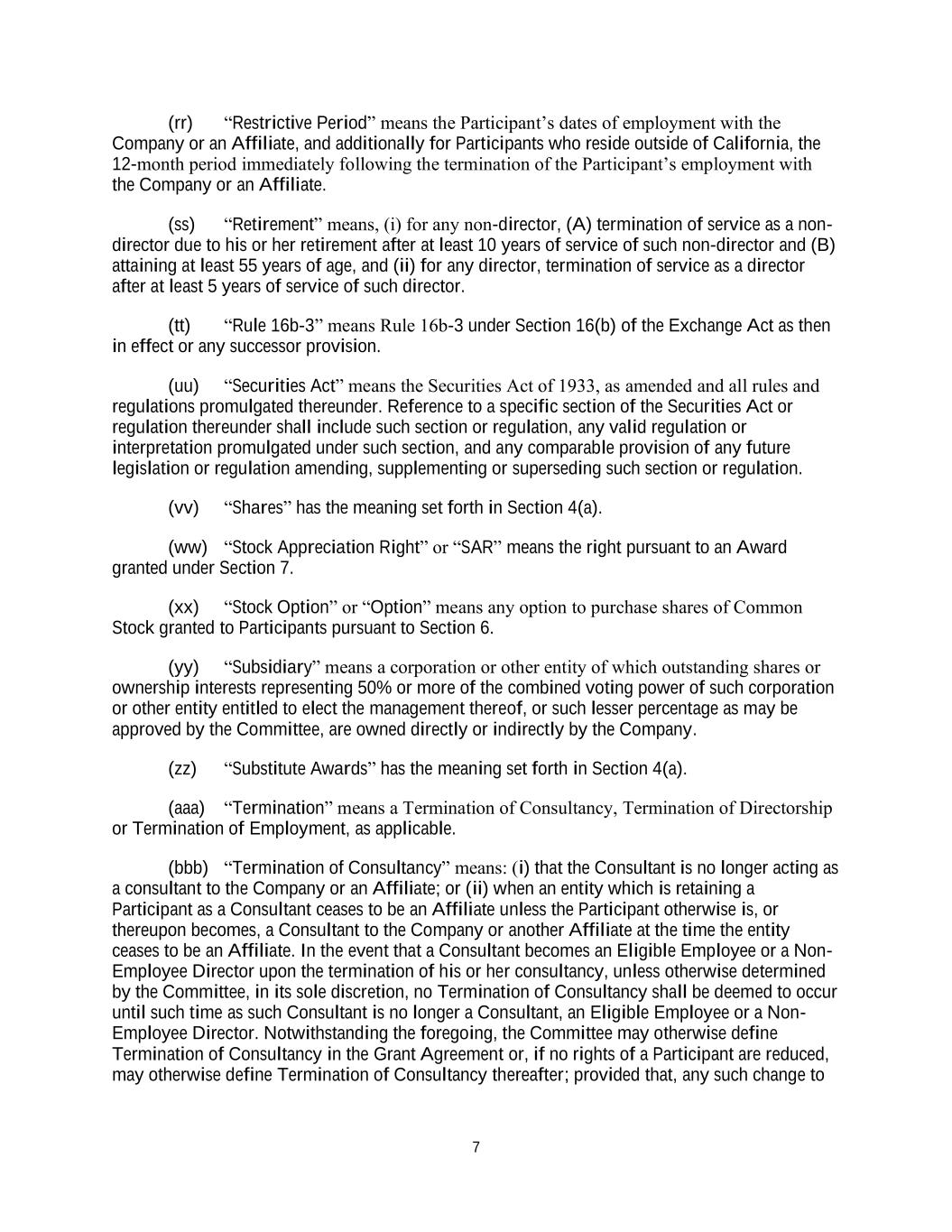 (rr) “Restrictive Period” means the Participant’s dates of employment with the Company or an Affiliate, and additionally for Participants who reside outside of California, the 12-month period immediately following the termination of the Participant’s employment with the Company or an Affiliate.

(ss) “Retirement” means, (i) for any non-director, (A) termination of service as a non-director due to his or her retirement after at least 10 years of service of such non-director and (B) attaining at least 55 years of age, and (ii) for any director, termination of service as a director after at least 5 years of service of such director.

(tt) “Rule 16b-3” means Rule 16b-3 under Section 16(b) of the Exchange Act as then in effect or any successor provision.

(uu) “Securities Act” means the Securities Act of 1933, as amended and all rules and regulations promulgated thereunder. Reference to a specific section of the Securities Act or regulation thereunder shall include such section or regulation, any valid regulation or interpretation promulgated under such section, and any comparable provision of any future legislation or regulation amending, supplementing or superseding such section or regulation.

(vv) “Shares” has the meaning set forth in Section 4(a).

(ww) “Stock Appreciation Right” or “SAR” means the right pursuant to an Award granted under Section 7.

(xx) “Stock Option” or “Option” means any option to purchase shares of Common Stock granted to Participants pursuant to Section 6.

(yy) “Subsidiary” means a corporation or other entity of which outstanding shares or ownership interests representing 50% or more of the combined voting power of such corporation or other entity entitled to elect the management thereof, or such lesser percentage as may be approved by the Committee, are owned directly or indirectly by the Company.

(zz) “Substitute Awards” has the meaning set forth in Section 4(a).

(aaa) “Termination” means a Termination of Consultancy, Termination of Directorship or Termination of Employment, as applicable.

(bbb) “Termination of Consultancy” means: (i) that the Consultant is no longer acting as a consultant to the Company or an Affiliate; or (ii) when an entity which is retaining a Participant as a Consultant ceases to be an Affiliate unless the Participant otherwise is, or thereupon becomes, a Consultant to the Company or another Affiliate at the time the entity ceases to be an Affiliate. In the event that a Consultant becomes an Eligible Employee or a Non-Employee Director upon the termination of his or her consultancy, unless otherwise determined by the Committee, in its sole discretion, no Termination of Consultancy shall be deemed to occur until such time as such Consultant is no longer a Consultant, an Eligible Employee or a Non-Employee Director. Notwithstanding the foregoing, the Committee may otherwise define Termination of Consultancy in the Grant Agreement or, if no rights of a Participant are reduced, may otherwise define Termination of Consultancy thereafter; provided that, any such change to

7